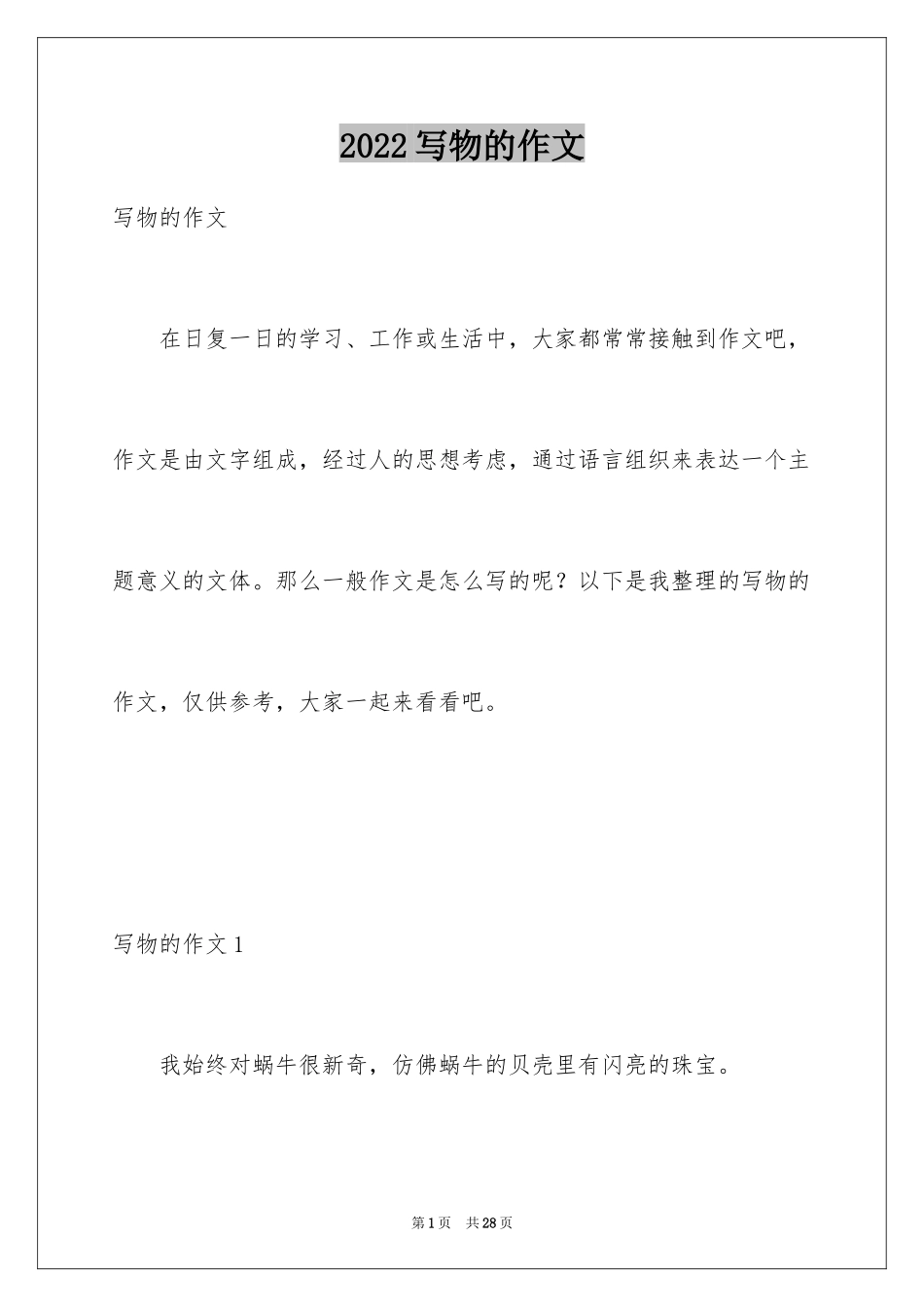 2022写物的作文

写物的作文

在日复一日的学习、工作或生活中，大家都常常接触到作文吧，作文是由文字组成，经过人的思想考虑，通过语言组织来表达一个主题意义的文体。那么一般作文是怎么写的呢？以下是我整理的写物的作文，仅供参考，大家一起来看看吧。

写物的作文1

我始终对蜗牛很新奇，仿佛蜗牛的贝壳里有闪亮的珠宝。

第1页 共28页